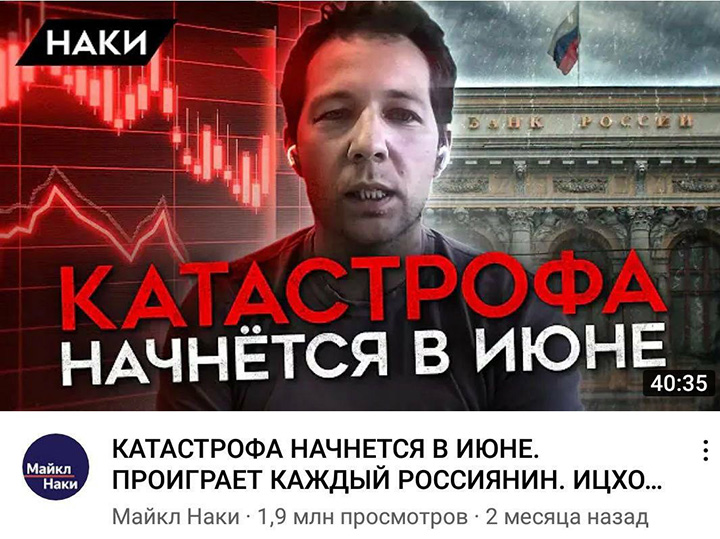 НАКИ

БАНК РОССИИ

КАТАСТРОФА
НАЧНЁТСЯ В ИЮНЕ

40:35

Майкл Наки

КАТАСТРОФА НАЧНЕТСЯ В ИЮНЕ. ПРОИГРАЕТ КАЖДЫЙ РОССИЯНИН. ИЦХО...

Майкл Наки · 1,9 млн просмотров · 2 месяца назад